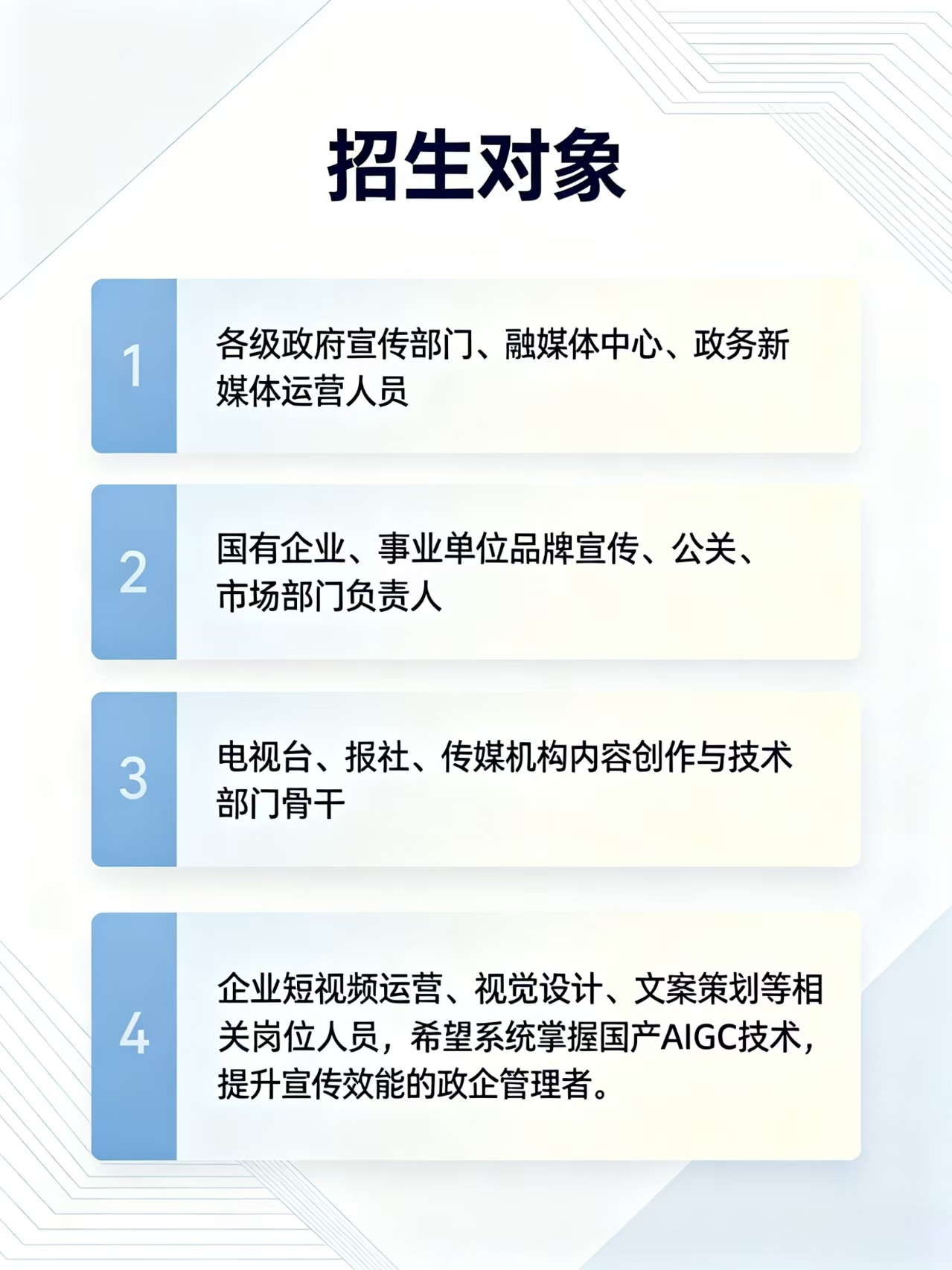 招生对象

1

各级政府宣传部门、融媒体中心、政务新媒体运营人员

2

国有企业、事业单位品牌宣传、公关、市场部门负责人

3

电视台、报社、传媒机构内容创作与技术部门骨干

4

企业短视频运营、视觉设计、文案策划等相关岗位人员，希望系统掌握国产AIGC技术，提升宣传效能的政企管理者。